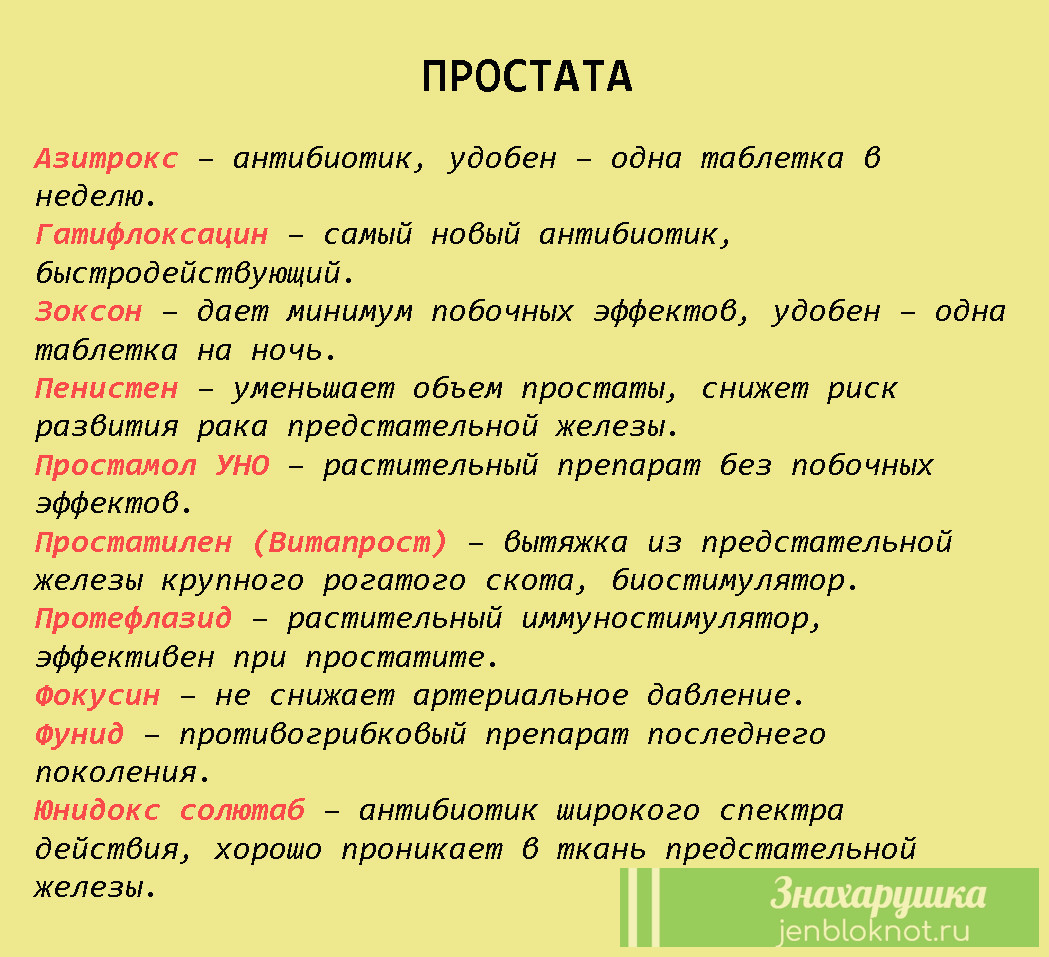 ПРОСТАТА

Азитрокс – антибиотик, удобен – одна таблетка в неделю.
Гатифлоксацин – самый новый антибиотик, быстродействующий.
Зоксон – дает минимум побочных эффектов, удобен – одна таблетка на ночь.
Пенистен – уменьшает объем простаты, снижет риск развития рака предстательной железы.
Простамол УНО – растительный препарат без побочных эффектов.
Простатилен (Витапрост) – вытяжка из предстательной железы крупного рогатого скота, биостимулятор.
Протефлазид – растительный иммуностимулятор, эффективен при простатите.
Фокусин – не снижает артериальное давление.
Фунид – противогрибковый препарат последнего поколения.
Юнидокс солютаб – антибиотик широкого спектра действия, хорошо проникает в ткань предстательной железы.

Знахарушка
jenbloknot.ru